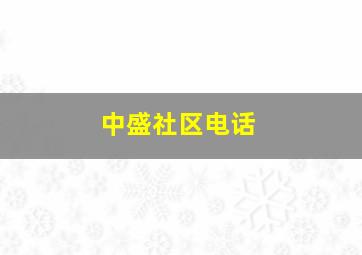 中盛社区电话